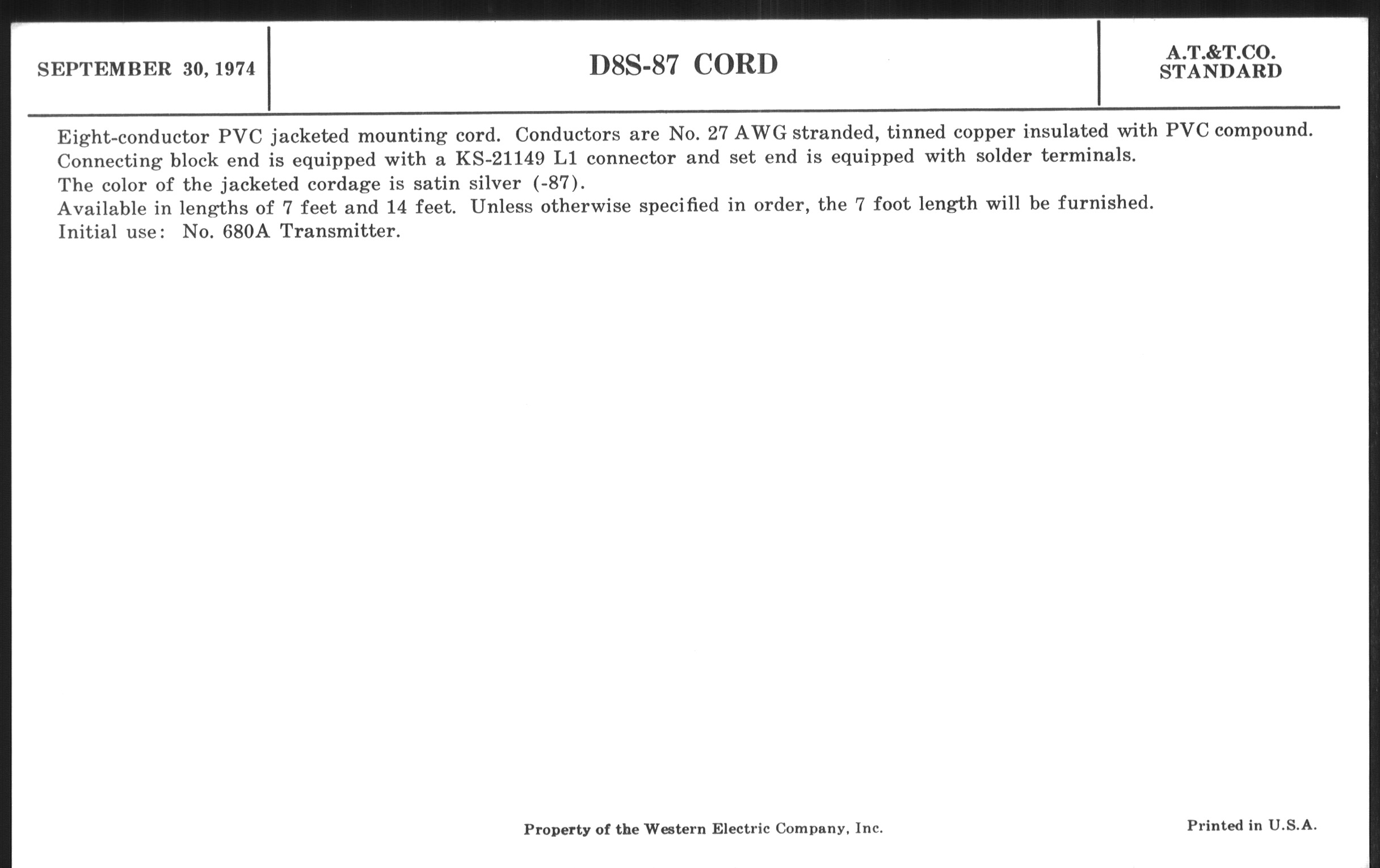 SEPTEMBER 30, 1974

D8S-87 CORD

A.T.&T.CO.
STANDARD

Eight-conductor PVC jacketed mounting cord. Conductors are No. 27 AWG stranded, tinned copper insulated with PVC compound.
Connecting block end is equipped with a KS-21149 L1 connector and set end is equipped with solder terminals.
The color of the jacketed cordage is satin silver (-87).
Available in lengths of 7 feet and 14 feet. Unless otherwise specified in order, the 7 foot length will be furnished.
Initial use: No. 680A Transmitter.

Property of the Western Electric Company, Inc.

Printed in U.S.A.